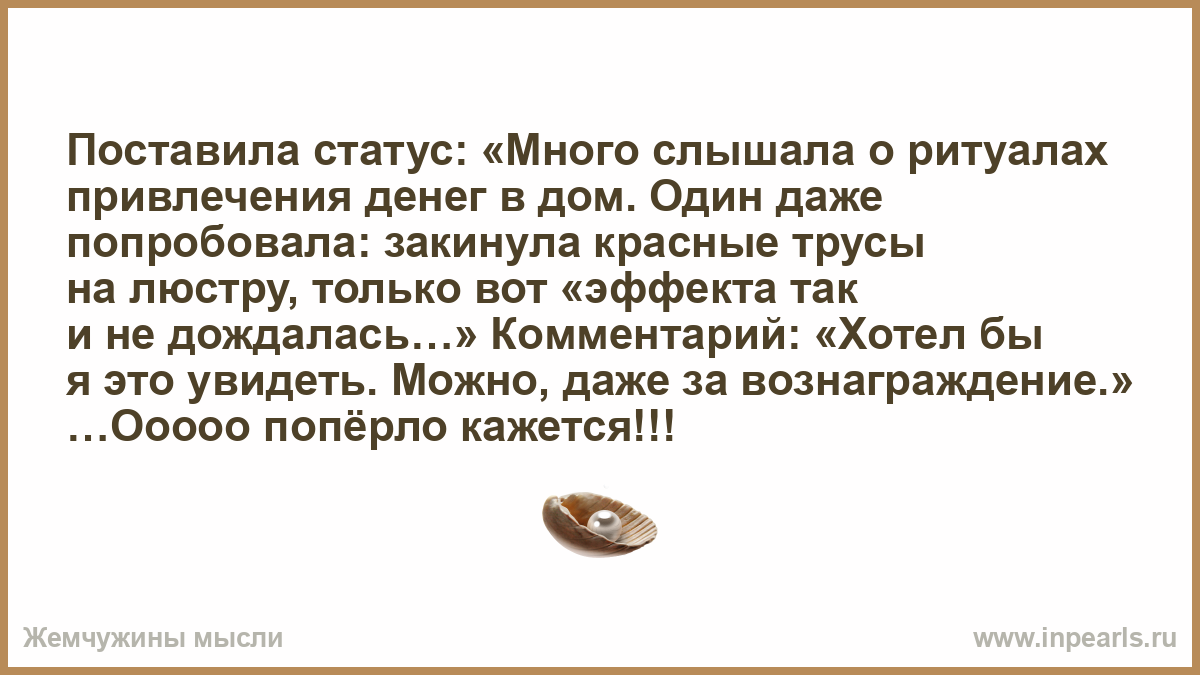 Поставила статус: «Много слышала о ритуалах привлечения денег в дом. Один даже попробовала: закинула красные трусы на люстру, только вот «эффекта так и не дождалась…» Комментарий: «Хотел бы я это увидеть. Можно, даже за вознаграждение.» …Ооооо попёрло кажется!!!

Жемчужины мысли

www.inpearls.ru